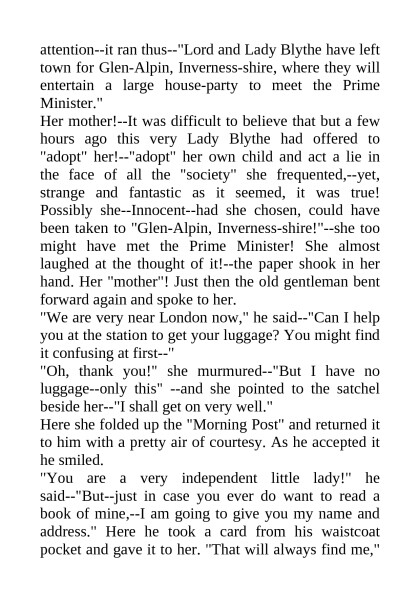 attention--it ran thus--"Lord and Lady Blythe have left town for Glen-Alpin, Inverness-shire, where they will entertain a large house-party to meet the Prime Minister."

Her mother!--It was difficult to believe that but a few hours ago this very Lady Blythe had offered to "adopt" her!--"adopt" her own child and act a lie in the face of all the "society" she frequented,--yet, strange and fantastic as it seemed, it was true! Possibly she--Innocent--had she chosen, could have been taken to "Glen-Alpin, Inverness-shire!"--she too might have met the Prime Minister! She almost laughed at the thought of it!--the paper shook in her hand. Her "mother"! Just then the old gentleman bent forward again and spoke to her.

"We are very near London now," he said--"Can I help you at the station to get your luggage? You might find it confusing at first--"

"Oh, thank you!" she murmured--"But I have no luggage--only this" --and she pointed to the satchel beside her--"I shall get on very well."

Here she folded up the "Morning Post" and returned it to him with a pretty air of courtesy. As he accepted it he smiled.

"You are a very independent little lady!" he said--"But--just in case you ever do want to read a book of mine,--I am going to give you my name and address." Here he took a card from his waistcoat pocket and gave it to her. "That will always find me,"